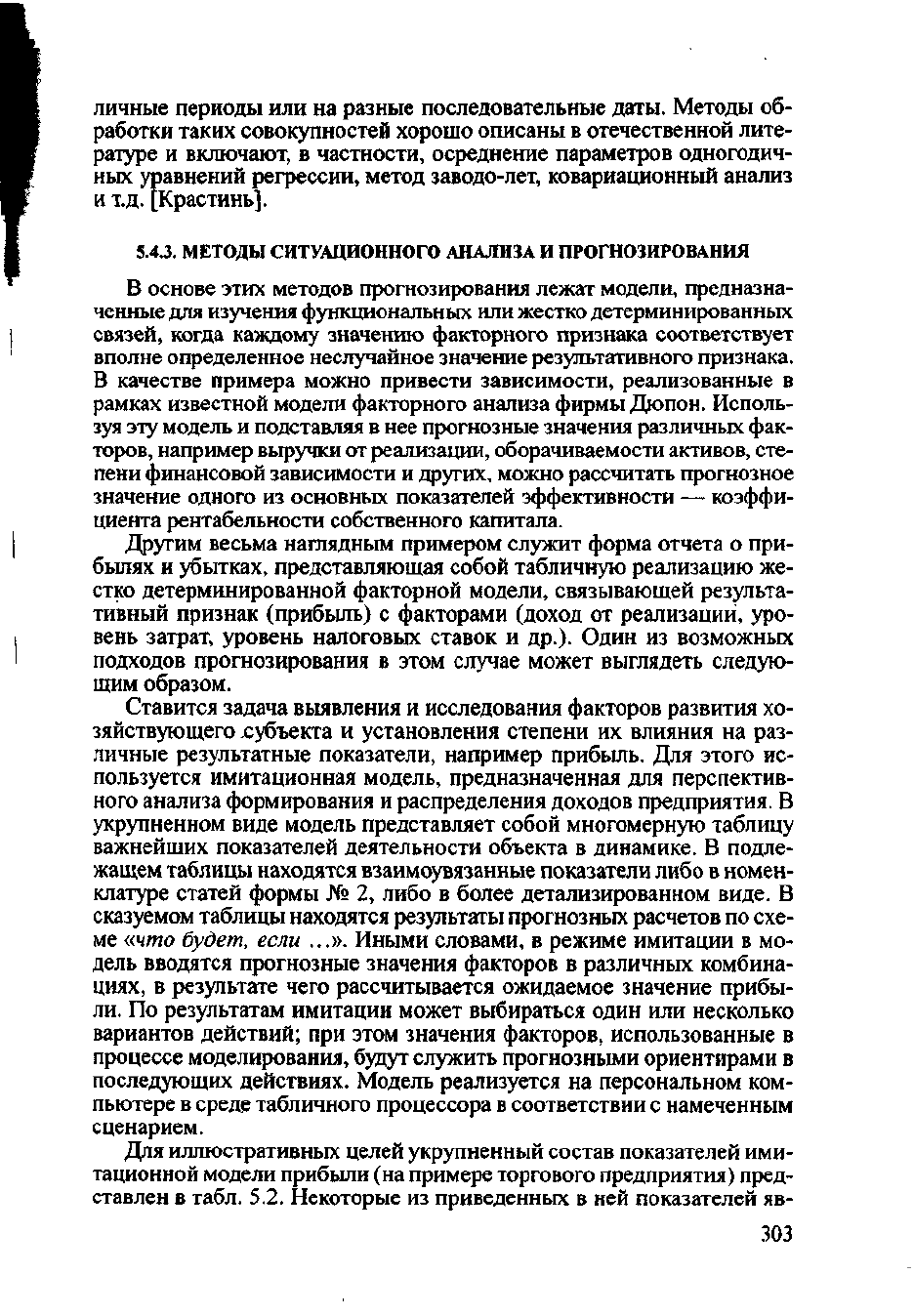 личные периоды или на разные последовательные даты. Методы обработки таких совокупностей хорошо описаны в отечественной литературе и включают, в частности, осреднение параметров одногодичных уравнений регрессии, метод заводо-лет, ковариационный анализ и т.д. [Крастинь].

5.4.3. МЕТОДЫ СИТУАЦИОННОГО АНАЛИЗА И ПРОГНОЗИРОВАНИЯ

В основе этих методов прогнозирования лежат модели, предназначенные для изучения функциональных или жестко детерминированных связей, когда каждому значению факторного признака соответствует вполне определенное неслучайное значение результативного признака. В качестве примера можно привести зависимости, реализованные в рамках известной модели факторного анализа фирмы Дюпон. Используя эту модель и подставляя в нее прогнозные значения различных факторов, например выручки от реализации, оборачиваемости активов, степени финансовой зависимости и других, можно рассчитать прогнозное значение одного из основных показателей эффективности — коэффициента рентабельности собственного капитала.

Другим весьма наглядным примером служит форма отчета о прибылях и убытках, представляющая собой табличную реализацию жестко детерминированной факторной модели, связывающей результативный признак (прибыль) с факторами (доход от реализации, уровень затрат, уровень налоговых ставок и др.). Один из возможных подходов прогнозирования в этом случае может выглядеть следующим образом.

Ставится задача выявления и исследования факторов развития хозяйствующего субъекта и установления степени их влияния на различные результатные показатели, например прибыль. Для этого используется имитационная модель, предназначенная для перспективного анализа формирования и распределения доходов предприятия. В укрупненном виде модель представляет собой многомерную таблицу важнейших показателей деятельности объекта в динамике. В подлежащем таблицы находятся взаимоувязанные показатели либо в номенклатуре статей формы № 2, либо в более детализированном виде. В сказуемом таблицы находятся результаты прогнозных расчетов по схеме «что будет, если ...». Иными словами, в режиме имитации в модель вводятся прогнозные значения факторов в различных комбинациях, в результате чего рассчитывается ожидаемое значение прибыли. По результатам имитации может выбираться один или несколько вариантов действий; при этом значения факторов, использованные в процессе моделирования, будут служить прогнозными ориентирами в последующих действиях. Модель реализуется на персональном компьютере в среде табличного процессора в соответствии с намеченным сценарием.

Для иллюстративных целей укрупненный состав показателей имитационной модели прибыли (на примере торгового предприятия) представлен в табл. 5.2. Некоторые из приведенных в ней показателей яв-

303